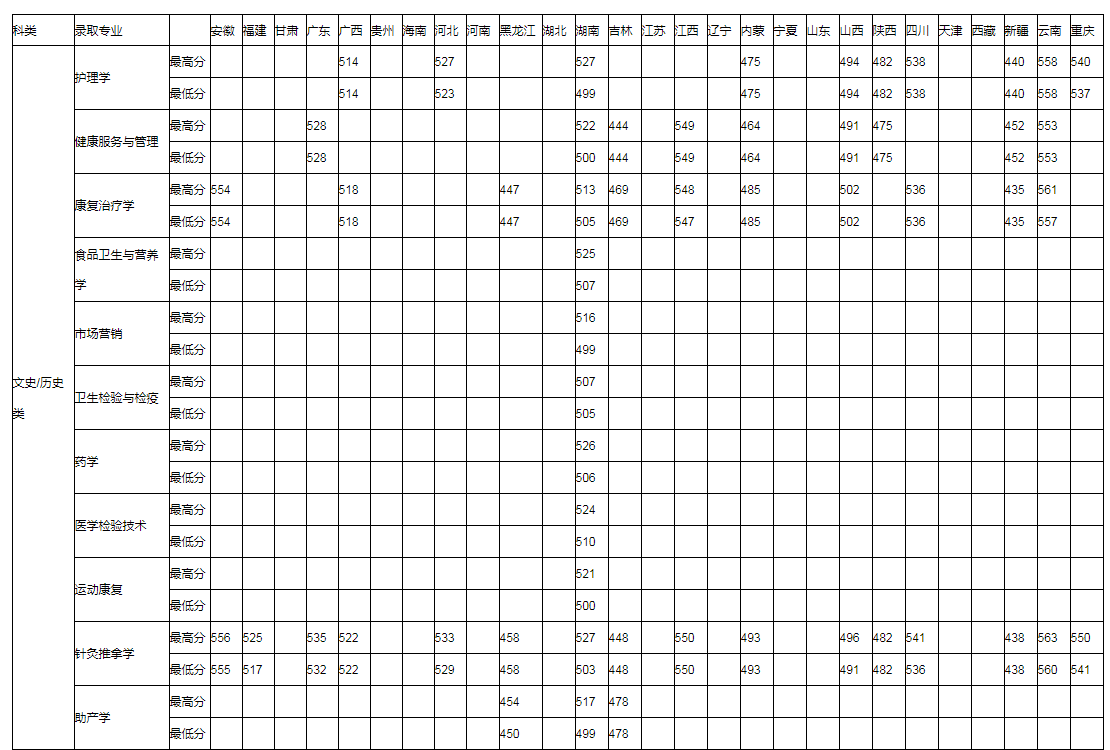 | 科类 | 录取专业 | | 安徽 | 福建 | 甘肃 | 广东 | 广西 | 贵州 | 海南 | 河北 | 河南 | 黑龙江 | 湖北 | 湖南 | 吉林 | 江苏 | 江西 | 辽宁 | 内蒙 | 宁夏 | 山东 | 山西 | 陕西 | 四川 | 天津 | 西藏 | 新疆 | 云南 | 重庆 |
|---|---|---|---|---|---|---|---|---|---|---|---|---|---|---|---|---|---|---|---|---|---|---|---|---|---|---|---|---|---|
| 文史/历史类 | 护理学 | 最高分 | | | | | 514 | | | 527 | | | | 527 | | | | | 475 | | | 494 | 482 | 538 | | | 440 | 558 | 540 |
| | | 最低分 | | | | | 514 | | | 523 | | | | 499 | | | | | 475 | | | 494 | 482 | 538 | | | 440 | 558 | 537 |
| | 健康服务与管理 | 最高分 | | | | 528 | | | | | | | | 522 | 444 | | 549 | | 464 | | | 491 | 475 | | | | 452 | 553 | |
| | | 最低分 | | | | 528 | | | | | | | | 500 | 444 | | 549 | | 464 | | | 491 | 475 | | | | 452 | 553 | |
| | 康复治疗学 | 最高分 | 554 | | | | 518 | | | | | 447 | | 513 | 469 | | 548 | | 485 | | | 502 | | 536 | | | 435 | 561 | |
| | | 最低分 | 554 | | | | 518 | | | | | 447 | | 505 | 469 | | 547 | | 485 | | | 502 | | 536 | | | 435 | 557 | |
| | 食品卫生与营养学 | 最高分 | | | | | | | | | | | | 525 | | | | | | | | | | | | | | | |
| | | 最低分 | | | | | | | | | | | | 507 | | | | | | | | | | | | | | | |
| | 市场营销 | 最高分 | | | | | | | | | | | | 516 | | | | | | | | | | | | | | | |
| | | 最低分 | | | | | | | | | | | | 499 | | | | | | | | | | | | | | | |
| | 卫生检验与检疫 | 最高分 | | | | | | | | | | | | 507 | | | | | | | | | | | | | | | |
| | | 最低分 | | | | | | | | | | | | 505 | | | | | | | | | | | | | | | |
| | 药学 | 最高分 | | | | | | | | | | | | 526 | | | | | | | | | | | | | | | |
| | | 最低分 | | | | | | | | | | | | 506 | | | | | | | | | | | | | | | |
| | 医学检验技术 | 最高分 | | | | | | | | | | | | 524 | | | | | | | | | | | | | | | |
| | | 最低分 | | | | | | | | | | | | 510 | | | | | | | | | | | | | | | |
| | 运动康复 | 最高分 | | | | | | | | | | | | 521 | | | | | | | | | | | | | | | |
| | | 最低分 | | | | | | | | | | | | 500 | | | | | | | | | | | | | | | |
| | 针灸推拿学 | 最高分 | 556 | 525 | | 535 | 522 | | | 533 | | 458 | | 527 | 448 | | 550 | | 493 | | | 496 | 482 | 541 | | | 438 | 563 | 550 |
| | | 最低分 | 555 | 517 | | 532 | 522 | | | 529 | | 458 | | 503 | 448 | | 550 | | 493 | | | 491 | 482 | 536 | | | 438 | 560 | 541 |
| | 助产学 | 最高分 | | | | | | | | | | 454 | | 517 | 478 | | | | | | | | | | | | | | |
| | | 最低分 | | | | | | | | | | 450 | | 499 | 478 | | | | | | | | | | | | | | |